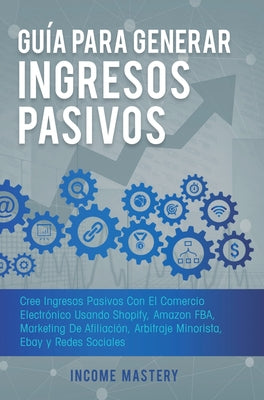 GUÍA PARA GENERAR
INGRESOS
PASIVOS

Cree Ingresos Pasivos Con El Comercio Electrónico Usando Shopify, Amazon FBA, Marketing De Afiliación, Arbitraje Minorista, Ebay y Redes Sociales

INCOME MASTERY